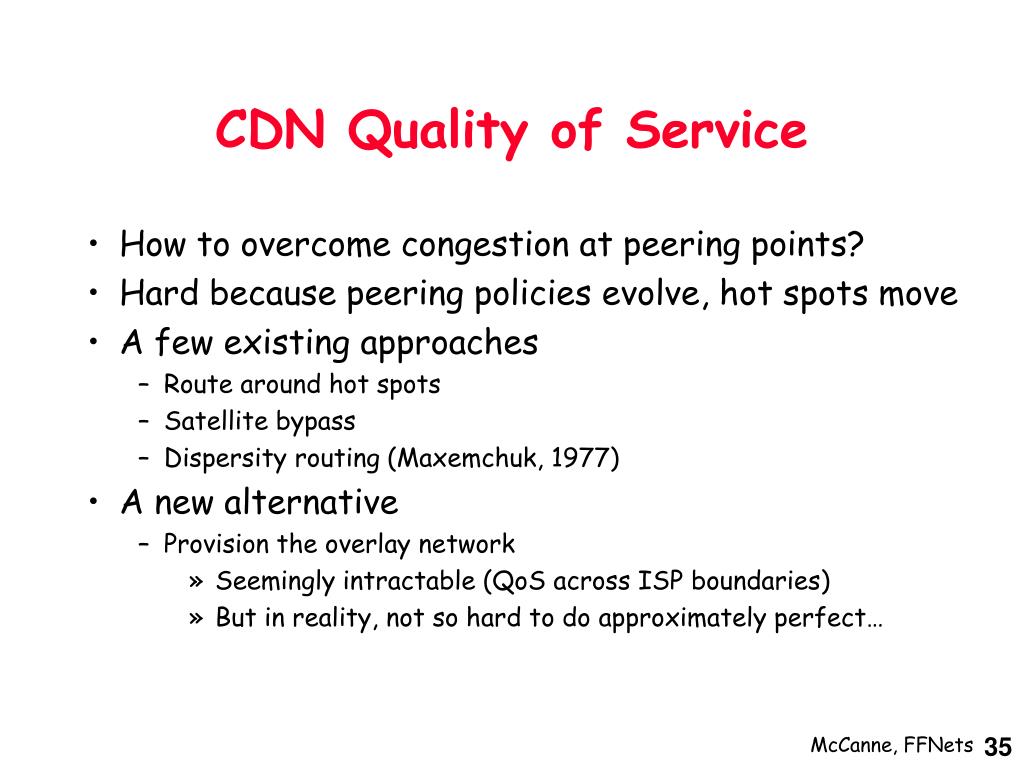 CDN Quality of Service

• How to overcome congestion at peering points?
• Hard because peering policies evolve, hot spots move
• A few existing approaches
– Route around hot spots
– Satellite bypass
– Dispersity routing (Maxemchuk, 1977)
• A new alternative
– Provision the overlay network
» Seemingly intractable (QoS across ISP boundaries)
» But in reality, not so hard to do approximately perfect…

McCanne, FFNets 35